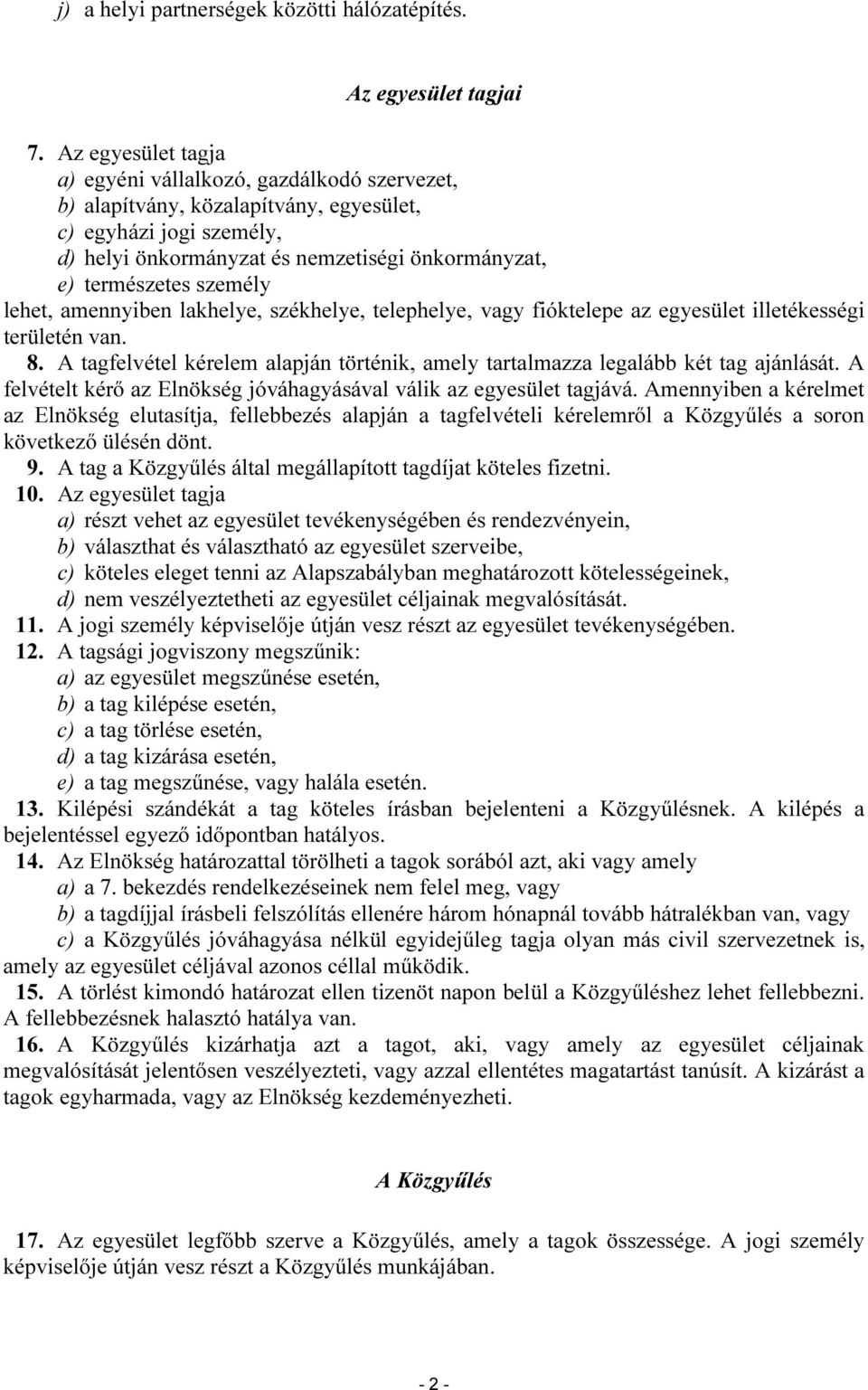 j) a helyi partnerségek közötti hálózatépítés.

Az egyesület tagjai

7. Az egyesület tagja
a) egyéni vállalkozó, gazdálkodó szervezet,
b) alapítvány, közalapítvány, egyesület,
c) egyházi jogi személy,
d) helyi önkormányzat és nemzetiségi önkormányzat,
e) természetes személy
lehet, amennyiben lakhelye, székhelye, telephelye, vagy fióktelepe az egyesület illetékességi területén van.
8. A tagfelvétel kérelem alapján történik, amely tartalmazza legalább két tag ajánlását. A felvételt kérő az Elnökség jóváhagyásával válik az egyesület tagjává. Amennyiben a kérelmet az Elnökség elutasítja, fellebbezés alapján a tagfelvételi kérelemről a Közgyűlés a soron következő ülésén dönt.
9. A tag a Közgyűlés által megállapított tagdíjat köteles fizetni.
10. Az egyesület tagja
a) részt vehet az egyesület tevékenységében és rendezvényein,
b) választhat és választható az egyesület szerveibe,
c) köteles eleget tenni az Alapszabályban meghatározott kötelességeinek,
d) nem veszélyeztetheti az egyesület céljainak megvalósítását.
11. A jogi személy képviselője útján vesz részt az egyesület tevékenységében.
12. A tagsági jogviszony megszűnik:
a) az egyesület megszűnése esetén,
b) a tag kilépése esetén,
c) a tag törlése esetén,
d) a tag kizárása esetén,
e) a tag megszűnése, vagy halála esetén.
13. Kilépési szándékát a tag köteles írásban bejelenteni a Közgyűlésnek. A kilépés a bejelentéssel egyező időpontban hatályos.
14. Az Elnökség határozattal törölheti a tagok sorából azt, aki vagy amely
a) a 7. bekezdés rendelkezéseinek nem felel meg, vagy
b) a tagdíjjal írásbeli felszólítás ellenére három hónapnál tovább hátralékban van, vagy
c) a Közgyűlés jóváhagyása nélkül egyidejűleg tagja olyan más civil szervezetnek is, amely az egyesület céljával azonos céllal működik.
15. A törlést kimondó határozat ellen tizenöt napon belül a Közgyűléshez lehet fellebbezni. A fellebbezésnek halasztó hatálya van.
16. A Közgyűlés kizárhatja azt a tagot, aki, vagy amely az egyesület céljainak megvalósítását jelentősen veszélyezteti, vagy azzal ellentétes magatartást tanúsít. A kizárást a tagok egyharmada, vagy az Elnökség kezdeményezheti.

A Közgyűlés

17. Az egyesület legfőbb szerve a Közgyűlés, amely a tagok összessége. A jogi személy képviselője útján vesz részt a Közgyűlés munkájában.

- 2 -